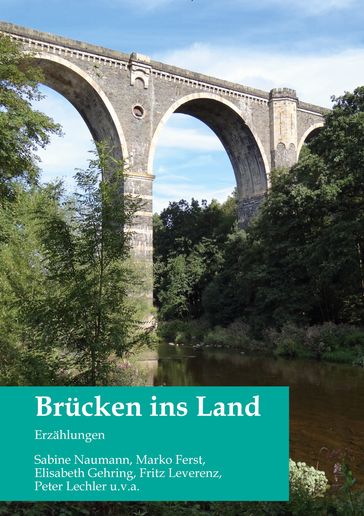 Brücken ins Land

Erzählungen

Sabine Naumann, Marko Ferst, Elisabeth Gehring, Fritz Leverenz, Peter Lechler u.v.a.